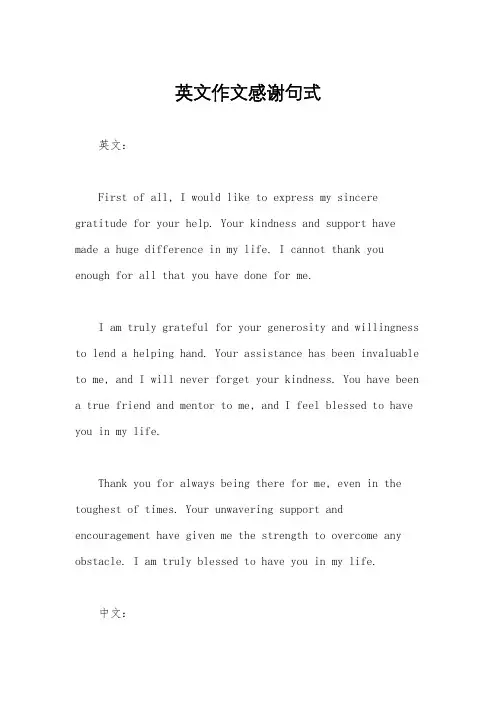 英文作文感谢句式

英文：

First of all, I would like to express my sincere gratitude for your help. Your kindness and support have made a huge difference in my life. I cannot thank you enough for all that you have done for me.

I am truly grateful for your generosity and willingness to lend a helping hand. Your assistance has been invaluable to me, and I will never forget your kindness. You have been a true friend and mentor to me, and I feel blessed to have you in my life.

Thank you for always being there for me, even in the toughest of times. Your unwavering support and encouragement have given me the strength to overcome any obstacle. I am truly blessed to have you in my life.

中文：